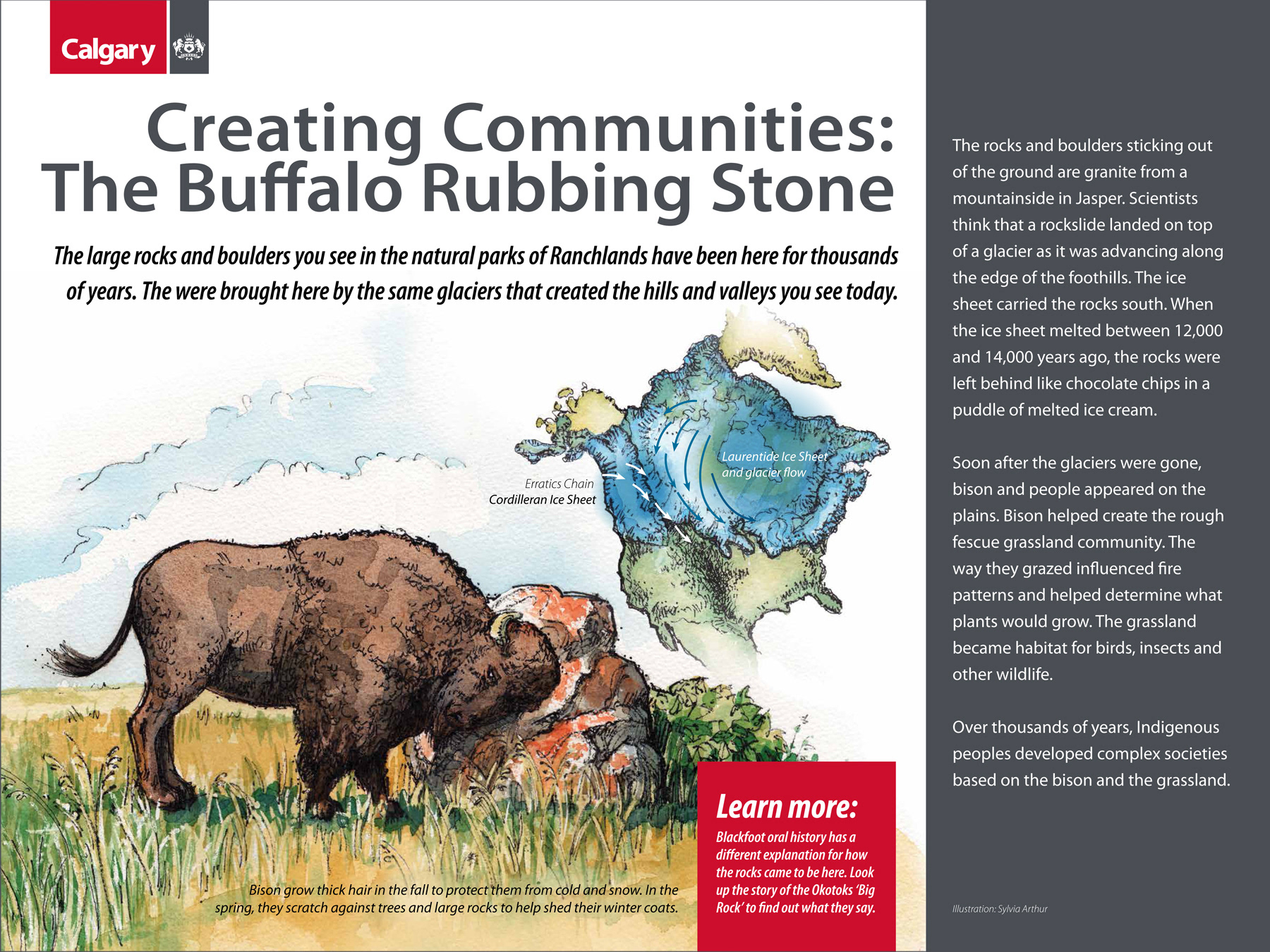 Calgary

Creating Communities: The Buffalo Rubbing Stone

The large rocks and boulders you see in the natural parks of Ranchlands have been here for thousands of years. The were brought here by the same glaciers that created the hills and valleys you see today.

Laurentide Ice Sheet and glacier flow

Erratics Chain

Cordilleran Ice Sheet

Bison grow thick hair in the fall to protect them from cold and snow. In the spring, they scratch against trees and large rocks to help shed their winter coats.

Learn more:

Blackfoot oral history has a different explanation for how the rocks came to be here. Look up the story of the Okotoks 'Big Rock' to find out what they say.

The rocks and boulders sticking out of the ground are granite from a mountainside in Jasper. Scientists think that a rockslide landed on top of a glacier as it was advancing along the edge of the foothills. The ice sheet carried the rocks south. When the ice sheet melted between 12,000 and 14,000 years ago, the rocks were left behind like chocolate chips in a puddle of melted ice cream.

Soon after the glaciers were gone, bison and people appeared on the plains. Bison helped create the rough fescue grassland community. The way they grazed influenced fire patterns and helped determine what plants would grow. The grassland became habitat for birds, insects and other wildlife.

Over thousands of years, Indigenous peoples developed complex societies based on the bison and the grassland.

Illustration: Sylvia Arthur